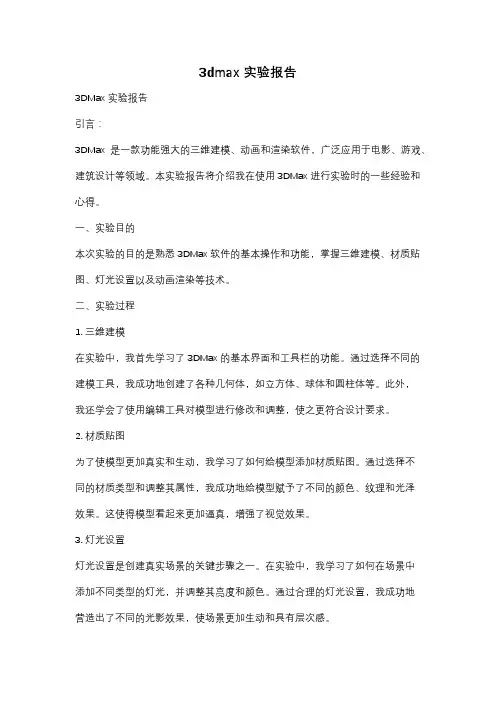 3dmax 实验报告

3DMax 实验报告

引言：

3DMax 是一款功能强大的三维建模、动画和渲染软件，广泛应用于电影、游戏、建筑设计等领域。本实验报告将介绍我在使用 3DMax 进行实验时的一些经验和心得。

一、实验目的

本次实验的目的是熟悉 3DMax 软件的基本操作和功能，掌握三维建模、材质贴图、灯光设置以及动画渲染等技术。

二、实验过程

1. 三维建模

在实验中，我首先学习了 3DMax 的基本界面和工具栏的功能。通过选择不同的建模工具，我成功地创建了各种几何体，如立方体、球体和圆柱体等。此外，我还学会了使用编辑工具对模型进行修改和调整，使之更符合设计要求。

2. 材质贴图

为了使模型更加真实和生动，我学习了如何给模型添加材质贴图。通过选择不同的材质类型和调整其属性，我成功地给模型赋予了不同的颜色、纹理和光泽效果。这使得模型看起来更加逼真，增强了视觉效果。

3. 灯光设置

灯光设置是创建真实场景的关键步骤之一。在实验中，我学习了如何在场景中添加不同类型的灯光，并调整其亮度和颜色。通过合理的灯光设置，我成功地营造出了不同的光影效果，使场景更加生动和具有层次感。